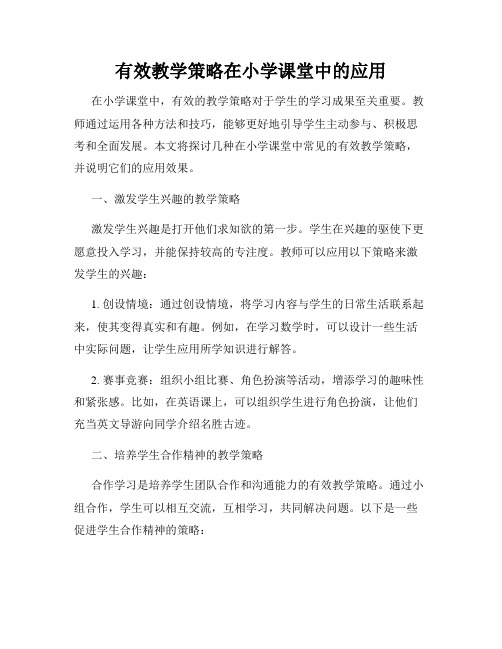 有效教学策略在小学课堂中的应用

在小学课堂中，有效的教学策略对于学生的学习成果至关重要。教师通过运用各种方法和技巧，能够更好地引导学生主动参与、积极思考和全面发展。本文将探讨几种在小学课堂中常见的有效教学策略，并说明它们的应用效果。

一、激发学生兴趣的教学策略

激发学生兴趣是打开他们求知欲的第一步。学生在兴趣的驱使下更愿意投入学习，并能保持较高的专注度。教师可以应用以下策略来激发学生的兴趣：

1. 创设情境：通过创设情境，将学习内容与学生的日常生活联系起来，使其变得真实和有趣。例如，在学习数学时，可以设计一些生活中实际问题，让学生应用所学知识进行解答。

2. 赛事竞赛：组织小组比赛、角色扮演等活动，增添学习的趣味性和紧张感。比如，在英语课上，可以组织学生进行角色扮演，让他们充当英文导游向同学介绍名胜古迹。

二、培养学生合作精神的教学策略

合作学习是培养学生团队合作和沟通能力的有效教学策略。通过小组合作，学生可以相互交流，互相学习，共同解决问题。以下是一些促进学生合作精神的策略：